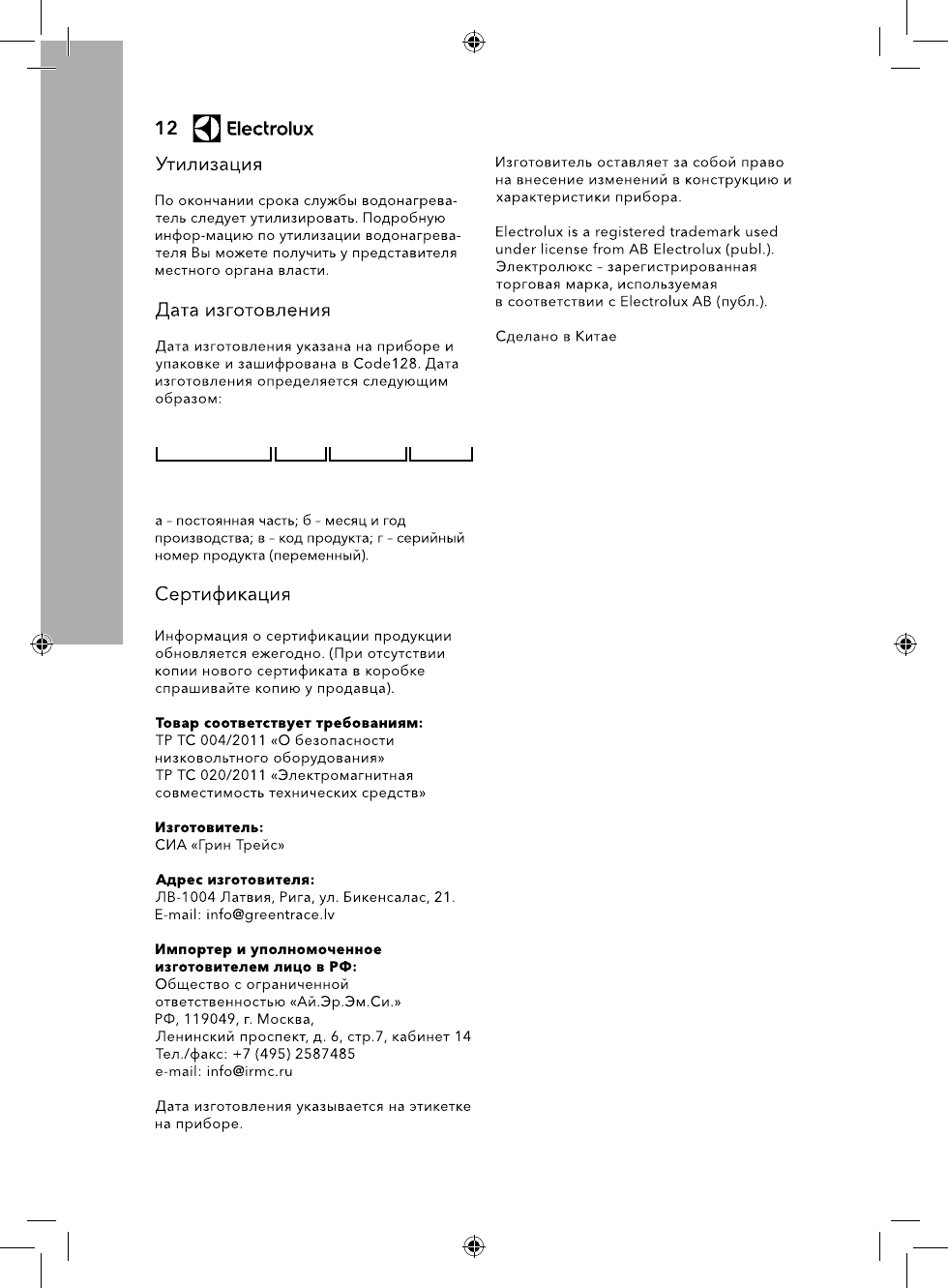 12 Electrolux

Утилизация

По окончании срока службы водонагреватель следует утилизировать. Подробную инфор-мацию по утилизации водонагревателя Вы можете получить у представителя местного органа власти.

Дата изготовления

Дата изготовления указана на приборе и упаковке и зашифрована в Code128. Дата изготовления определяется следующим образом:

а – постоянная часть; б – месяц и год производства; в – код продукта; г – серийный номер продукта (переменный).

Сертификация

Информация о сертификации продукции обновляется ежегодно. (При отсутствии копии нового сертификата в коробке спрашивайте копию у продавца).

Товар соответствует требованиям:
ТР ТС 004/2011 «О безопасности низковольтного оборудования»
ТР ТС 020/2011 «Электромагнитная совместимость технических средств»

Изготовитель:
СИА «Грин Трейс»

Адрес изготовителя:
ЛВ-1004 Латвия, Рига, ул. Бикенсалас, 21.
E-mail: info@greentrace.lv

Импортер и уполномоченное изготовителем лицо в РФ:
Общество с ограниченной ответственностью «Ай.Эр.Эм.Си.»
РФ, 119049, г. Москва,
Ленинский проспект, д. 6, стр.7, кабинет 14
Тел./факс: +7 (495) 2587485
e-mail: info@irmc.ru

Дата изготовления указывается на этикетке на приборе.

Изготовитель оставляет за собой право на внесение изменений в конструкцию и характеристики прибора.

Electrolux is a registered trademark used under license from AB Electrolux (publ.).
Электролюкс – зарегистрированная торговая марка, используемая в соответствии с Electrolux AB (публ.).

Сделано в Китае